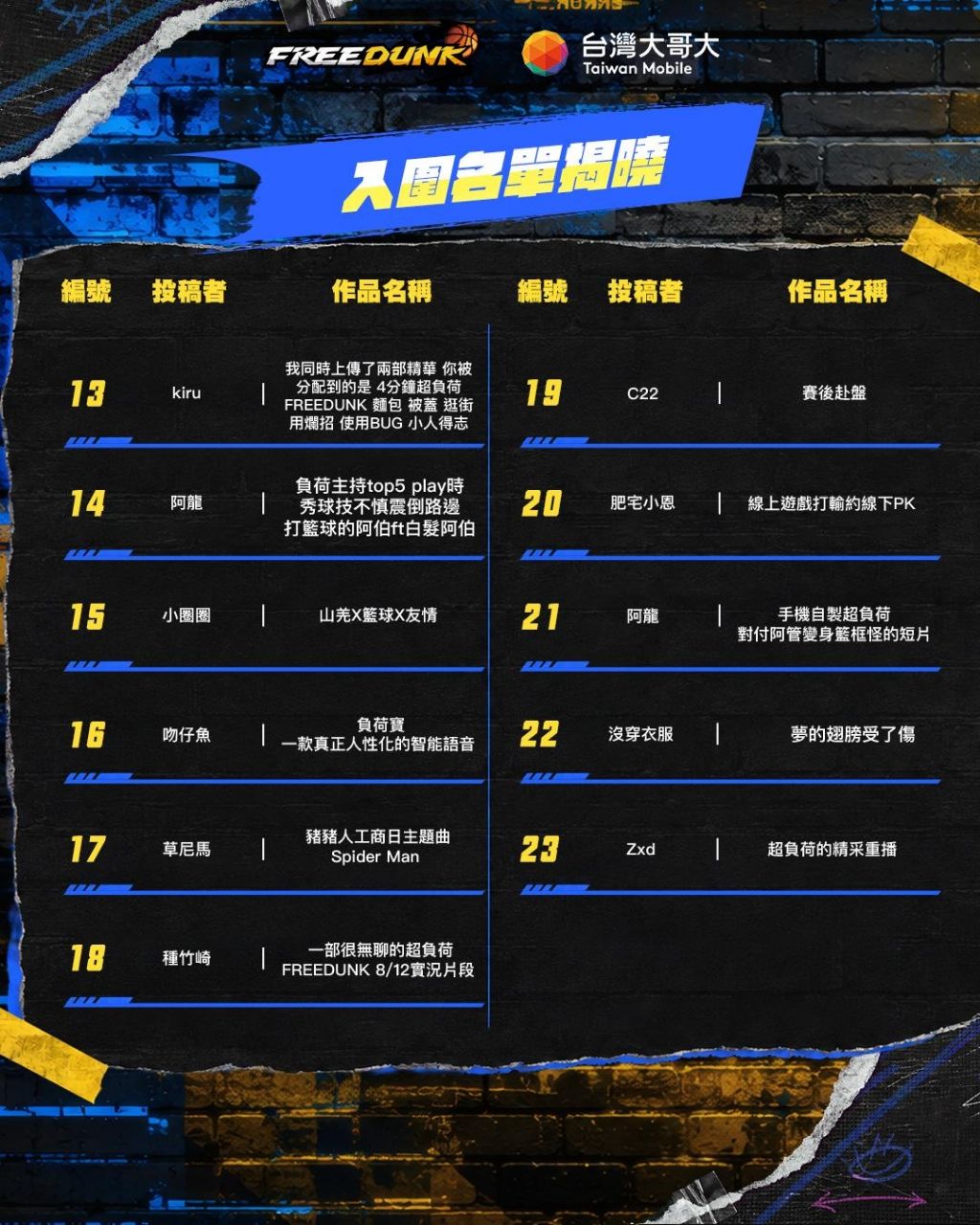 FREEDUNK

台灣大哥大
Taiwan Mobile

入圍名單揭曉

| 編號 | 投稿者 | 作品名稱 |
|---|---|---|
| 13 | kiru | 我同時上傳了兩部精華 你被分配到的是 4分鐘超負荷 FREEDUNK 麵包 被蓋 逛街 用爛招 使用BUG 小人得志 |
| 14 | 阿龍 | 負荷主持top5 play時秀球技不慎震倒路邊打籃球的阿伯ft白髮阿伯 |
| 15 | 小圈圈 | 山羌X籃球X友情 |
| 16 | 吻仔魚 | 負荷寶 一款真正人性化的智能語音 |
| 17 | 草尼馬 | 豬豬人工商日主題曲 Spider Man |
| 18 | 種竹崎 | 一部很無聊的超負荷 FREEDUNK 8/12實況片段 |

| 編號 | 投稿者 | 作品名稱 |
|---|---|---|
| 19 | C22 | 賽後赴盤 |
| 20 | 肥宅小恩 | 線上遊戲打輸約線下PK |
| 21 | 阿龍 | 手機自製超負荷 對付阿管變身籃框怪的短片 |
| 22 | 沒穿衣服 | 夢的翅膀受了傷 |
| 23 | Zxd | 超負荷的精采重播 |